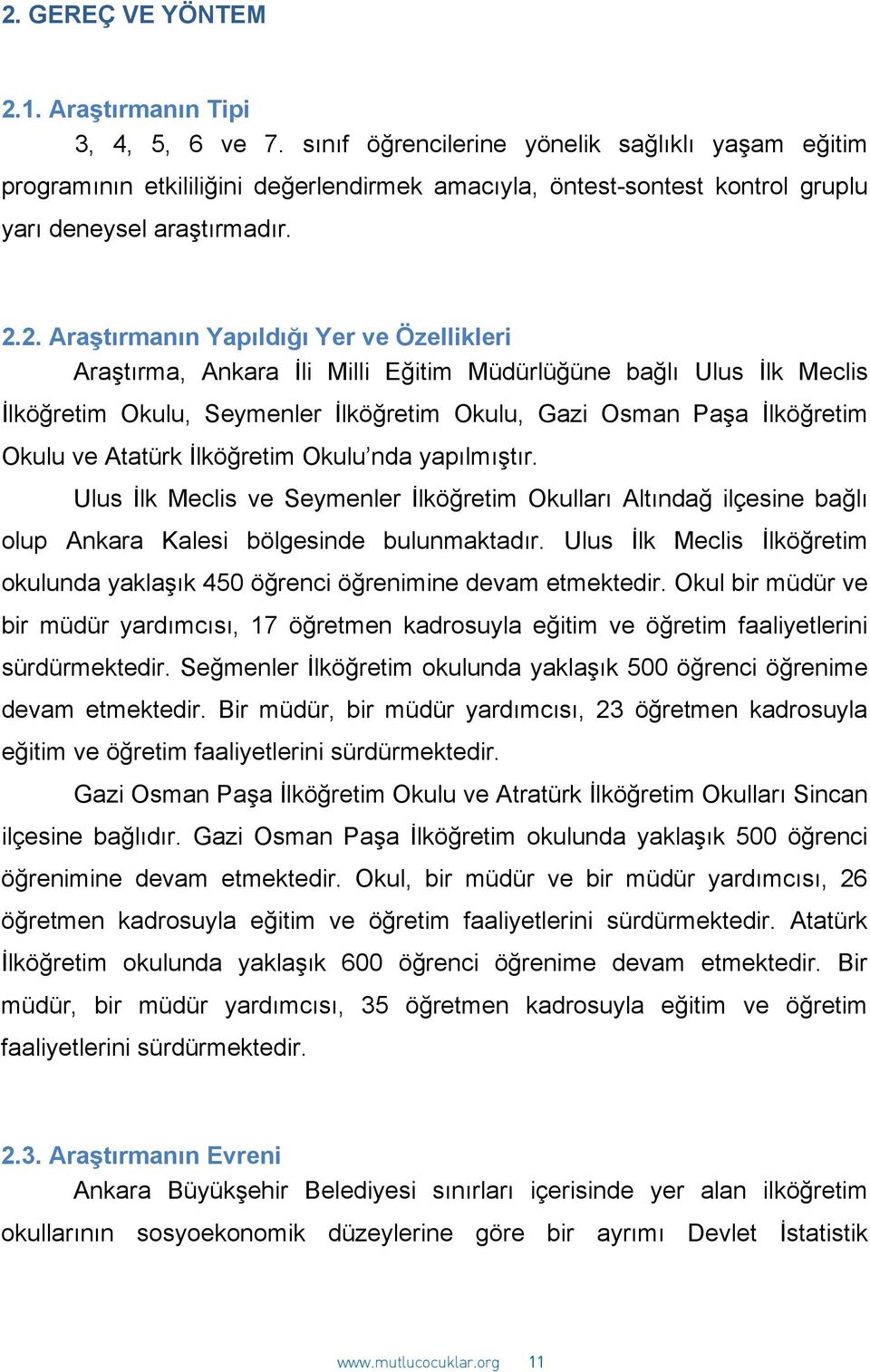 2. GEREÇ VE YÖNTEM

2.1. Araştırmanın Tipi

3, 4, 5, 6 ve 7. sınıf öğrencilerine yönelik sağlıklı yaşam eğitim programının etkililiğini değerlendirmek amacıyla, öntest-sontest kontrol gruplu yarı deneysel araştırmadır.

2.2. Araştırmanın Yapıldığı Yer ve Özellikleri

Araştırma, Ankara İli Milli Eğitim Müdürlüğüne bağlı Ulus İlk Meclis İlköğretim Okulu, Seymenler İlköğretim Okulu, Gazi Osman Paşa İlköğretim Okulu ve Atatürk İlköğretim Okulu'nda yapılmıştır.

Ulus İlk Meclis ve Seymenler İlköğretim Okulları Altındağ ilçesine bağlı olup Ankara Kalesi bölgesinde bulunmaktadır. Ulus İlk Meclis İlköğretim okulunda yaklaşık 450 öğrenci öğrenimine devam etmektedir. Okul bir müdür ve bir müdür yardımcısı, 17 öğretmen kadrosuyla eğitim ve öğretim faaliyetlerini sürdürmektedir. Seğmenler İlköğretim okulunda yaklaşık 500 öğrenci öğrenime devam etmektedir. Bir müdür, bir müdür yardımcısı, 23 öğretmen kadrosuyla eğitim ve öğretim faaliyetlerini sürdürmektedir.

Gazi Osman Paşa İlköğretim Okulu ve Atratürk İlköğretim Okulları Sincan ilçesine bağlıdır. Gazi Osman Paşa İlköğretim okulunda yaklaşık 500 öğrenci öğrenimine devam etmektedir. Okul, bir müdür ve bir müdür yardımcısı, 26 öğretmen kadrosuyla eğitim ve öğretim faaliyetlerini sürdürmektedir. Atatürk İlköğretim okulunda yaklaşık 600 öğrenci öğrenime devam etmektedir. Bir müdür, bir müdür yardımcısı, 35 öğretmen kadrosuyla eğitim ve öğretim faaliyetlerini sürdürmektedir.

2.3. Araştırmanın Evreni

Ankara Büyükşehir Belediyesi sınırları içerisinde yer alan ilköğretim okullarının sosyoekonomik düzeylerine göre bir ayrımı Devlet İstatistik

www.mutlucocuklar.org 11